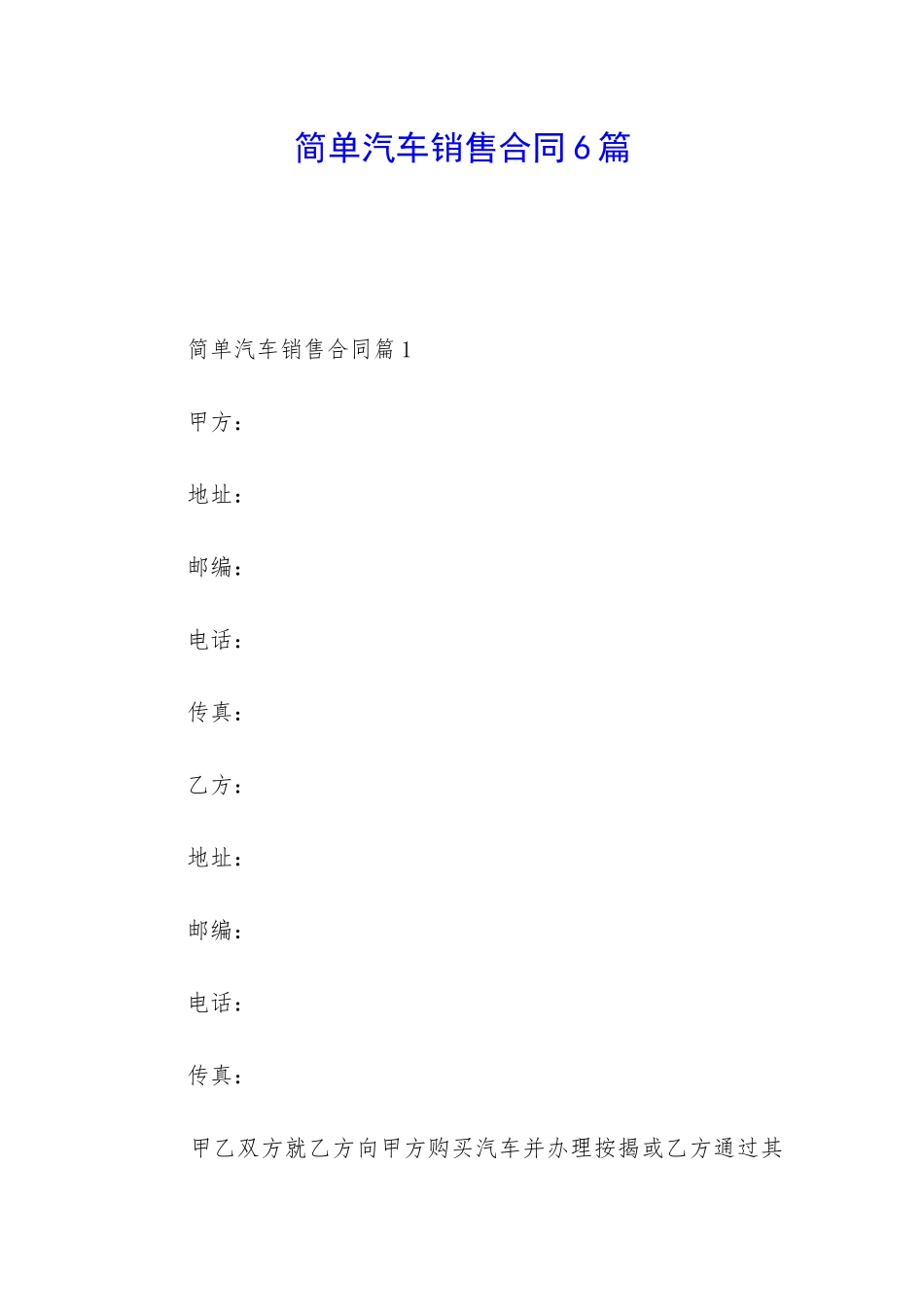 简单汽车销售合同6篇

简单汽车销售合同篇1

甲方：

地址：

邮编：

电话：

传真：

乙方：

地址：

邮编：

电话：

传真：

甲乙双方就乙方向甲方购买汽车并办理按揭或乙方通过其